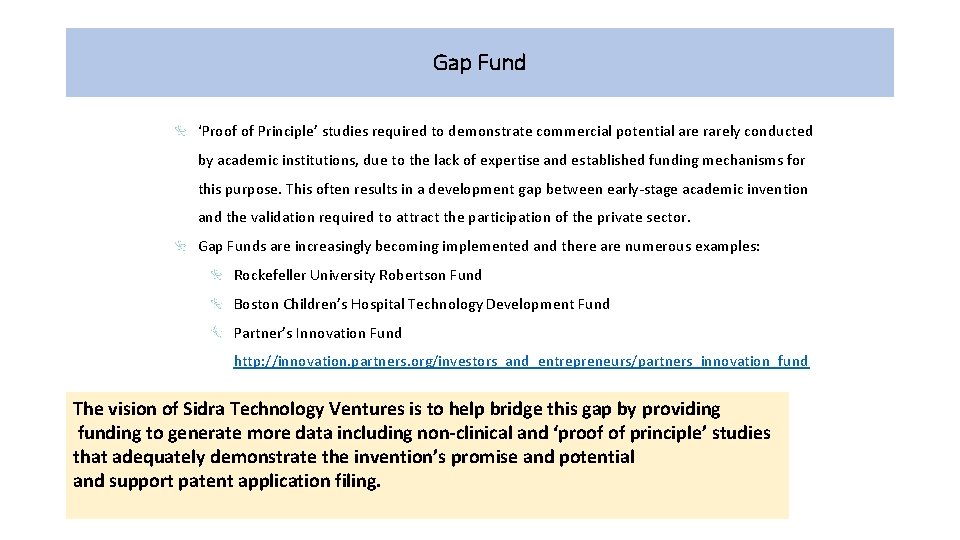 Gap Fund

‘Proof of Principle’ studies required to demonstrate commercial potential are rarely conducted by academic institutions, due to the lack of expertise and established funding mechanisms for this purpose. This often results in a development gap between early-stage academic invention and the validation required to attract the participation of the private sector.

Gap Funds are increasingly becoming implemented and there are numerous examples:

Rockefeller University Robertson Fund

Boston Children’s Hospital Technology Development Fund

Partner’s Innovation Fund

http://innovation.partners.org/investors_and_entrepreneurs/partners_innovation_fund

The vision of Sidra Technology Ventures is to help bridge this gap by providing funding to generate more data including non-clinical and ‘proof of principle’ studies that adequately demonstrate the invention’s promise and potential and support patent application filing.